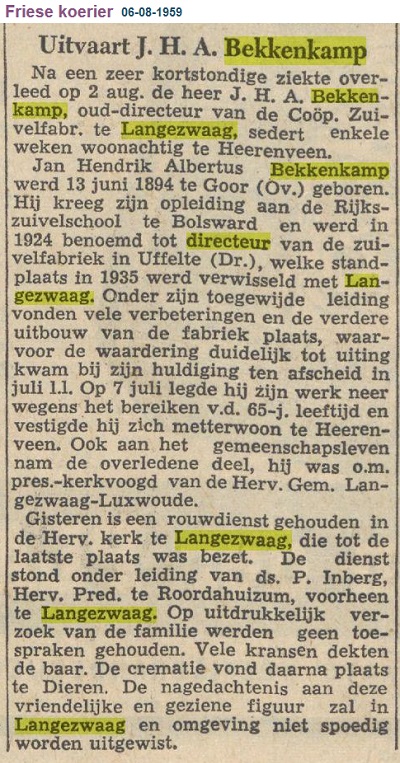 Friese koerier 06-08-1959

Uitvaart J. H. A. Bekkenkamp

Na een zeer kortstondige ziekte overleed op 2 aug. de heer J. H. A. Bekkenkamp, oud-directeur van de Coöp. Zuivelfabr. te Langezwaag, sedert enkele weken woonachtig te Heerenveen.

Jan Hendrik Albertus Bekkenkamp werd 13 juni 1894 te Goor (Ov.) geboren. Hij kreeg zijn opleiding aan de Rijkszuivelschool te Bolsward en werd in 1924 benoemd tot directeur van de zuivelfabriek in Uffelte (Dr.), welke standplaats in 1935 werd verwisseld met Langezwaag. Onder zijn toegewijde leiding vonden vele verbeteringen en de verdere uitbouw van de fabriek plaats, waarvoor de waardering duidelijk tot uiting kwam bij zijn huldiging ten afscheid in juli l.l. Op 7 juli legde hij zijn werk neer wegens het bereiken v.d. 65-j. leeftijd en vestigde hij zich metterwoon te Heerenveen. Ook aan het gemeenschapsleven nam de overledene deel, hij was o.m. pres.-kerkvoogd van de Herv. Gem. Langezwaag-Luxwoude.

Gisteren is een rouwdienst gehouden in de Herv. kerk te Langezwaag, die tot de laatste plaats was bezet. De dienst stond onder leiding van ds. P. Inberg, Herv. Pred. te Roordahuizum, voorheen te Langezwaag. Op uitdrukkelijk verzoek van de familie werden geen toespraken gehouden. Vele kransen dekten de baar. De crematie vond daarna plaats te Dieren. De nagedachtenis aan deze vriendelijke en geziene figuur zal in Langezwaag en omgeving niet spoedig worden uitgewist.